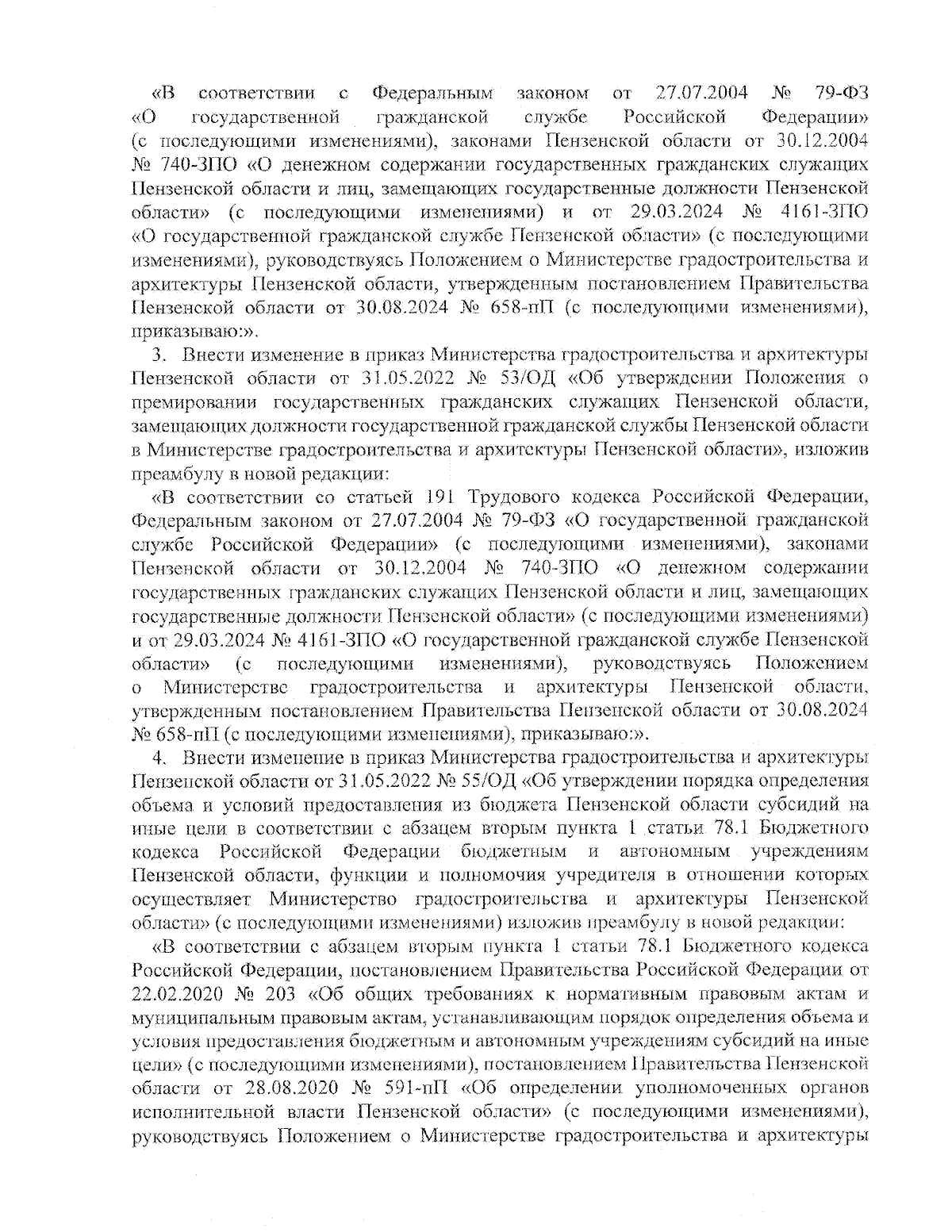 «В соответствии с Федеральным законом от 27.07.2004 № 79-ФЗ «О государственной гражданской службе Российской Федерации» (с последующими изменениями), законами Пензенской области от 30.12.2004 № 740-ЗПО «О денежном содержании государственных гражданских служащих Пензенской области и лиц, замещающих государственные должности Пензенской области» (с последующими изменениями) и от 29.03.2024 № 4161-ЗПО «О государственной гражданской службе Пензенской области» (с последующими изменениями), руководствуясь Положением о Министерстве градостроительства и архитектуры Пензенской области, утвержденным постановлением Правительства Пензенской области от 30.08.2024 № 658-пП (с последующими изменениями), приказываю:».

3. Внести изменение в приказ Министерства градостроительства и архитектуры Пензенской области от 31.05.2022 № 53/ОД «Об утверждении Положения о премировании государственных гражданских служащих Пензенской области, замещающих должности государственной гражданской службы Пензенской области в Министерстве градостроительства и архитектуры Пензенской области», изложив преамбулу в новой редакции:

«В соответствии со статьей 191 Трудового кодекса Российской Федерации, Федеральным законом от 27.07.2004 № 79-ФЗ «О государственной гражданской службе Российской Федерации» (с последующими изменениями), законами Пензенской области от 30.12.2004 № 740-ЗПО «О денежном содержании государственных гражданских служащих Пензенской области и лиц, замещающих государственные должности Пензенской области» (с последующими изменениями) и от 29.03.2024 № 4161-ЗПО «О государственной гражданской службе Пензенской области» (с последующими изменениями), руководствуясь Положением о Министерстве градостроительства и архитектуры Пензенской области, утвержденным постановлением Правительства Пензенской области от 30.08.2024 № 658-пП (с последующими изменениями), приказываю:».

4. Внести изменение в приказ Министерства градостроительства и архитектуры Пензенской области от 31.05.2022 № 55/ОД «Об утверждении порядка определения объема и условий предоставления из бюджета Пензенской области субсидий на иные цели в соответствии с абзацем вторым пункта 1 статьи 78.1 Бюджетного кодекса Российской Федерации бюджетным и автономным учреждениям Пензенской области, функции и полномочия учредителя в отношении которых осуществляет Министерство градостроительства и архитектуры Пензенской области» (с последующими изменениями) изложив преамбулу в новой редакции:

«В соответствии с абзацем вторым пункта 1 статьи 78.1 Бюджетного кодекса Российской Федерации, постановлением Правительства Российской Федерации от 22.02.2020 № 203 «Об общих требованиях к нормативным правовым актам и муниципальным правовым актам, устанавливающим порядок определения объема и условия предоставления бюджетным и автономным учреждениям субсидий на иные цели» (с последующими изменениями), постановлением Правительства Пензенской области от 28.08.2020 № 591-пП «Об определении уполномоченных органов исполнительной власти Пензенской области» (с последующими изменениями), руководствуясь Положением о Министерстве градостроительства и архитектуры